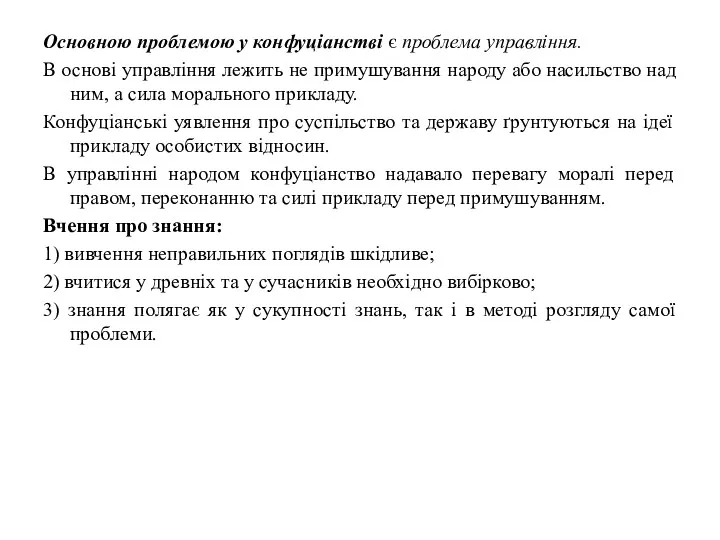 Основною проблемою у конфуціанстві є проблема управління.

В основі управління лежить не примушування народу або насильство над ним, а сила морального прикладу.

Конфуціанські уявлення про суспільство та державу ґрунтуються на ідеї прикладу особистих відносин.

В управлінні народом конфуціанство надавало перевагу моралі перед правом, переконанню та силі прикладу перед примушуванням.

Вчення про знання:

1) вивчення неправильних поглядів шкідливе;

2) вчитися у древніх та у сучасників необхідно вибірково;

3) знання полягає як у сукупності знань, так і в методі розгляду самої проблеми.